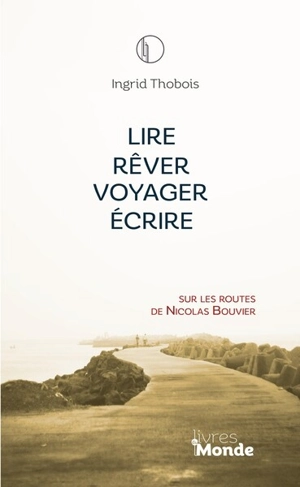 Ingrid Thobois

LIRE
RÊVER
VOYAGER
ÉCRIRE

SUR LES ROUTES
DE NICOLAS BOUVIER

livres
Monde